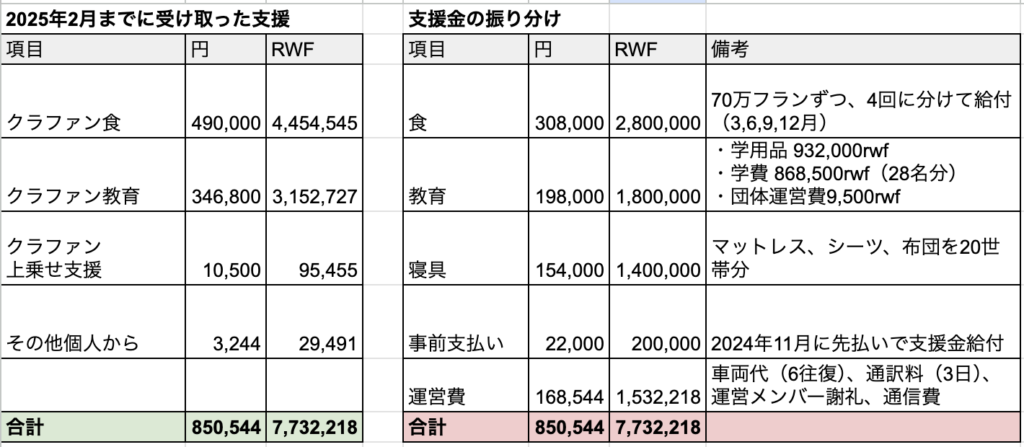 2025年2月までに受け取った支援

| 項目 | 円 | RWF |
|---|---|---|
| クラファン食 | 490,000 | 4,454,545 |
| クラファン教育 | 346,800 | 3,152,727 |
| クラファン 上乗せ支援 | 10,500 | 95,455 |
| その他個人から | 3,244 | 29,491 |
| | | |
| 合計 | 850,544 | 7,732,218 |

支援金の振り分け

| 項目 | 円 | RWF | 備考 |
|---|---|---|---|
| 食 | 308,000 | 2,800,000 | 70万フランずつ、4回に分けて給付（3,6,9,12月） |
| 教育 | 198,000 | 1,800,000 | ・学用品 932,000rwf ・学費 868,500rwf（28名分） ・団体運営費9,500rwf |
| 寝具 | 154,000 | 1,400,000 | マットレス、シーツ、布団を20世帯分 |
| 事前支払い | 22,000 | 200,000 | 2024年11月に先払いで支援金給付 |
| 運営費 | 168,544 | 1,532,218 | 車両代（6往復）、通訳料（3日）、運営メンバー謝礼、通信費 |
| 合計 | 850,544 | 7,732,218 | |